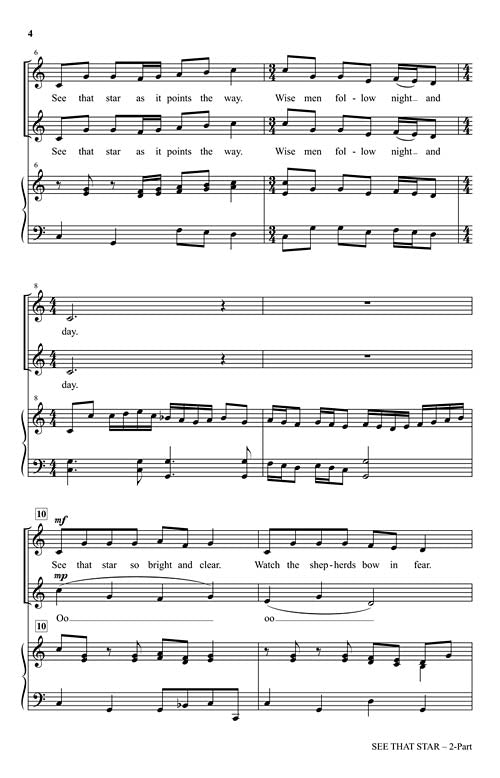 4

6

See that star as it points the way. Wise men fol - low night and

See that star as it points the way. Wise men fol - low night and

6

8

day.

day.

8

10

mf

See that star so bright and clear. Watch the shep - herds bow in fear.

mp

Oo oo

10

SEE THAT STAR – 2-Part